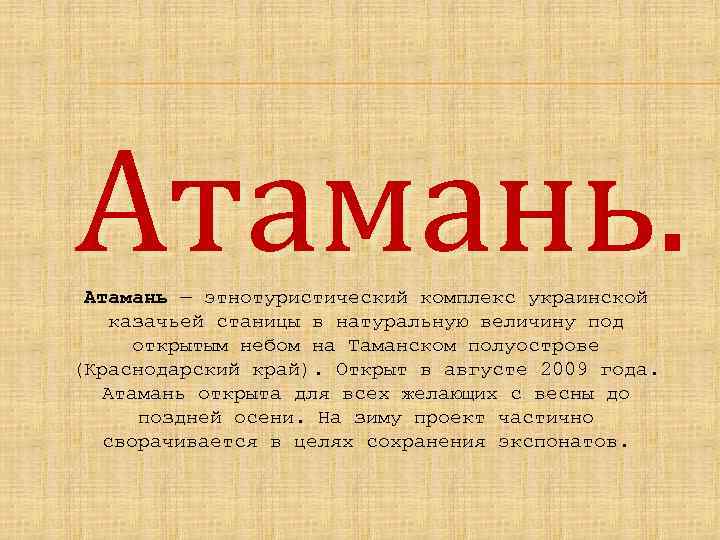 Атамань.

Атамань — этнотуристический комплекс украинской казачьей станицы в натуральную величину под открытым небом на Таманском полуострове (Краснодарский край). Открыт в августе 2009 года. Атамань открыта для всех желающих с весны до поздней осени. На зиму проект частично сворачивается в целях сохранения экспонатов.